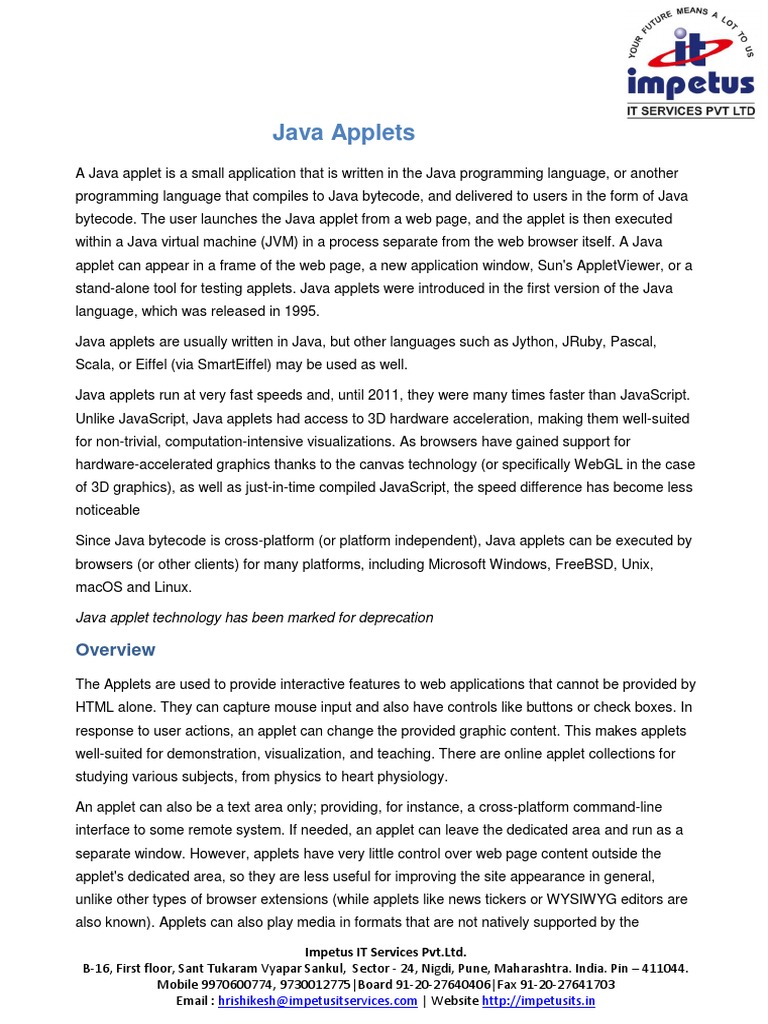 YOUR FUTURE MEANS A LOT TO US
it
impetus
IT SERVICES PVT LTD

Java Applets

A Java applet is a small application that is written in the Java programming language, or another programming language that compiles to Java bytecode, and delivered to users in the form of Java bytecode. The user launches the Java applet from a web page, and the applet is then executed within a Java virtual machine (JVM) in a process separate from the web browser itself. A Java applet can appear in a frame of the web page, a new application window, Sun's AppletViewer, or a stand-alone tool for testing applets. Java applets were introduced in the first version of the Java language, which was released in 1995.

Java applets are usually written in Java, but other languages such as Jython, JRuby, Pascal, Scala, or Eiffel (via SmartEiffel) may be used as well.

Java applets run at very fast speeds and, until 2011, they were many times faster than JavaScript. Unlike JavaScript, Java applets had access to 3D hardware acceleration, making them well-suited for non-trivial, computation-intensive visualizations. As browsers have gained support for hardware-accelerated graphics thanks to the canvas technology (or specifically WebGL in the case of 3D graphics), as well as just-in-time compiled JavaScript, the speed difference has become less noticeable

Since Java bytecode is cross-platform (or platform independent), Java applets can be executed by browsers (or other clients) for many platforms, including Microsoft Windows, FreeBSD, Unix, macOS and Linux.

Java applet technology has been marked for deprecation

Overview

The Applets are used to provide interactive features to web applications that cannot be provided by HTML alone. They can capture mouse input and also have controls like buttons or check boxes. In response to user actions, an applet can change the provided graphic content. This makes applets well-suited for demonstration, visualization, and teaching. There are online applet collections for studying various subjects, from physics to heart physiology.

An applet can also be a text area only; providing, for instance, a cross-platform command-line interface to some remote system. If needed, an applet can leave the dedicated area and run as a separate window. However, applets have very little control over web page content outside the applet's dedicated area, so they are less useful for improving the site appearance in general, unlike other types of browser extensions (while applets like news tickers or WYSIWYG editors are also known). Applets can also play media in formats that are not natively supported by the

Impetus IT Services Pvt.Ltd.
B-16, First floor, Sant Tukaram Vyapar Sankul, Sector - 24, Nigdi, Pune, Maharashtra. India. Pin – 411044.
Mobile 9970600774, 9730012775|Board 91-20-27640406|Fax 91-20-27641703
Email : hrishikesh@impetusitservices.com | Website http://impetusits.in